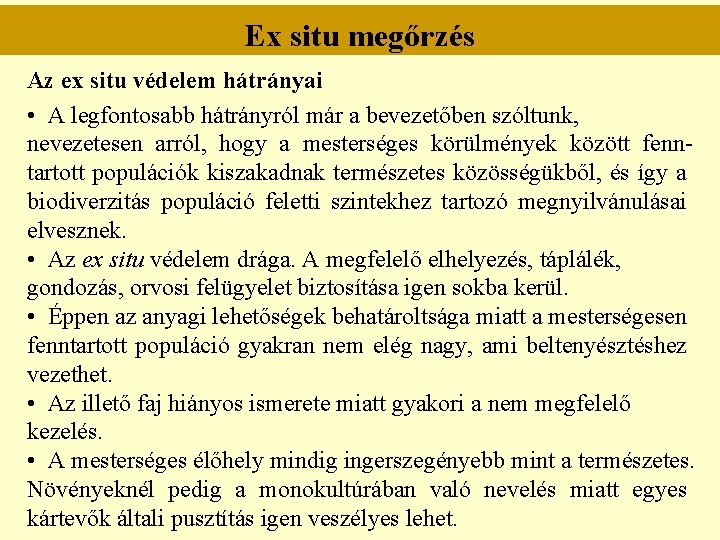 Ex situ megőrzés

Az ex situ védelem hátrányai

• A legfontosabb hátrányról már a bevezetőben szóltunk, nevezetesen arról, hogy a mesterséges körülmények között fenntartott populációk kiszakadnak természetes közösségükből, és így a biodiverzitás populáció feletti szintekhez tartozó megnyilvánulásai elvesznek.

• Az ex situ védelem drága. A megfelelő elhelyezés, táplálék, gondozás, orvosi felügyelet biztosítása igen sokba kerül.

• Éppen az anyagi lehetőségek behatároltsága miatt a mesterségesen fenntartott populáció gyakran nem elég nagy, ami beltenyésztéshez vezethet.

• Az illető faj hiányos ismerete miatt gyakori a nem megfelelő kezelés.

• A mesterséges élőhely mindig ingerszegényebb mint a természetes. Növényeknél pedig a monokultúrában való nevelés miatt egyes kártevők általi pusztítás igen veszélyes lehet.